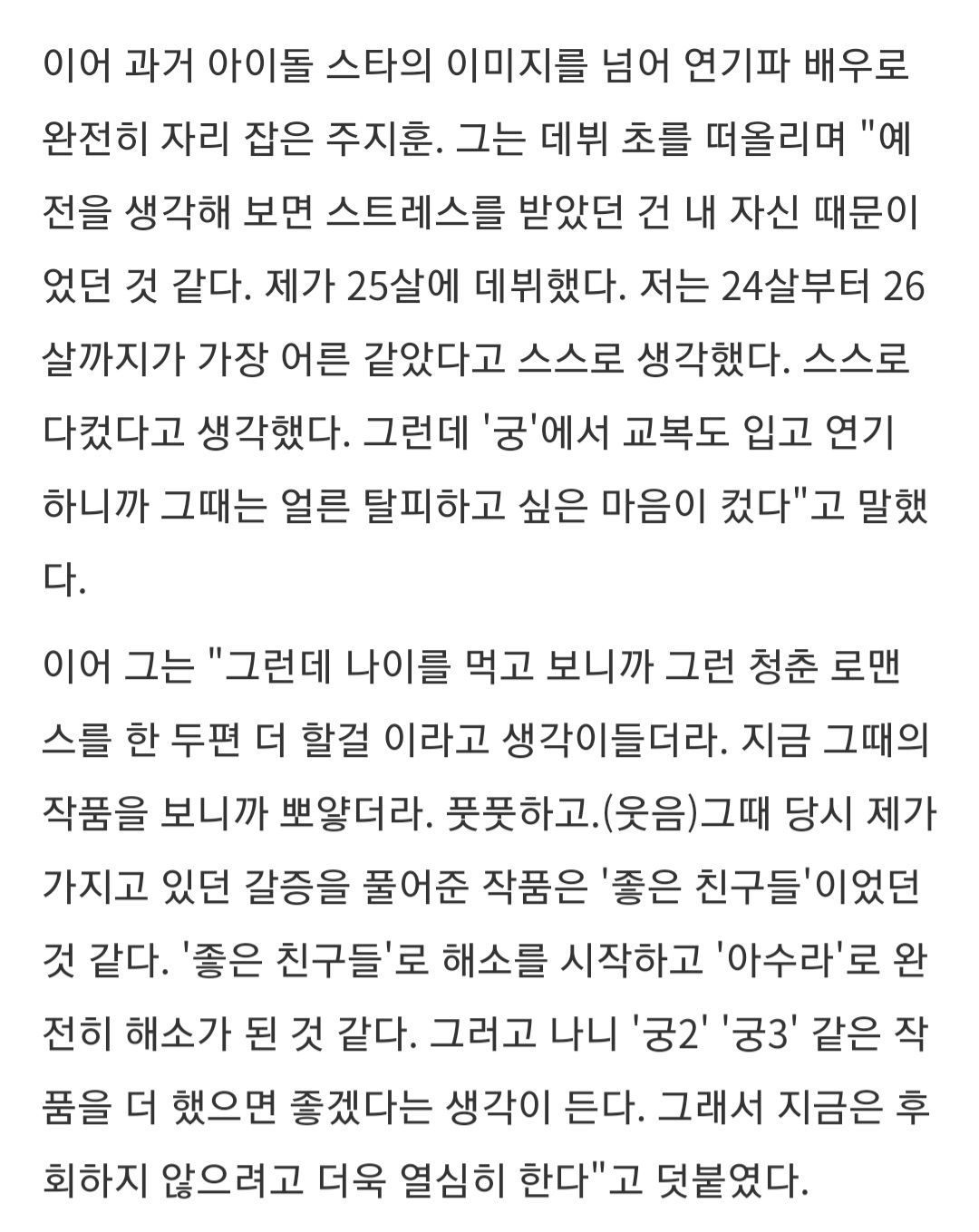 이어 과거 아이돌 스타의 이미지를 넘어 연기파 배우로 완전히 자리 잡은 주지훈. 그는 데뷔 초를 떠올리며 "예전을 생각해 보면 스트레스를 받았던 건 내 자신 때문이었던 것 같다. 제가 25살에 데뷔했다. 저는 24살부터 26살까지가 가장 어른 같았다고 스스로 생각했다. 스스로 다컸다고 생각했다. 그런데 '궁'에서 교복도 입고 연기하니까 그때는 얼른 탈피하고 싶은 마음이 컸다"고 말했다.

이어 그는 "그런데 나이를 먹고 보니까 그런 청춘 로맨스를 한 두편 더 할걸 이라고 생각이들더라. 지금 그때의 작품을 보니까 뽀얗더라. 풋풋하고.(웃음)그때 당시 제가 가지고 있던 갈증을 풀어준 작품은 '좋은 친구들'이었던 것 같다. '좋은 친구들'로 해소를 시작하고 '아수라'로 완전히 해소가 된 것 같다. 그러고 나니 '궁2' '궁3' 같은 작품을 더 했으면 좋겠다는 생각이 든다. 그래서 지금은 후회하지 않으려고 더욱 열심히 한다"고 덧붙였다.